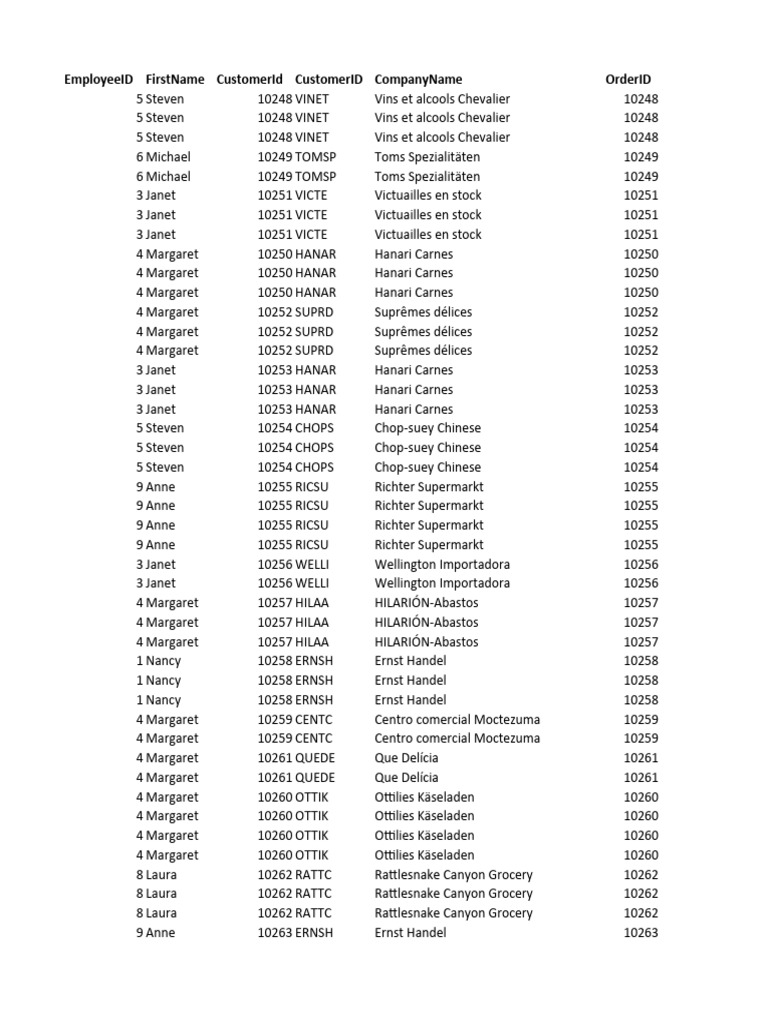 | EmployeeID | FirstName | CustomerId | CustomerID | CompanyName | OrderID |
|---|---|---|---|---|---|
| 5 | Steven | 10248 | VINET | Vins et alcools Chevalier | 10248 |
| 5 | Steven | 10248 | VINET | Vins et alcools Chevalier | 10248 |
| 5 | Steven | 10248 | VINET | Vins et alcools Chevalier | 10248 |
| 6 | Michael | 10249 | TOMSP | Toms Spezialitäten | 10249 |
| 6 | Michael | 10249 | TOMSP | Toms Spezialitäten | 10249 |
| 3 | Janet | 10251 | VICTE | Victuailles en stock | 10251 |
| 3 | Janet | 10251 | VICTE | Victuailles en stock | 10251 |
| 3 | Janet | 10251 | VICTE | Victuailles en stock | 10251 |
| 4 | Margaret | 10250 | HANAR | Hanari Carnes | 10250 |
| 4 | Margaret | 10250 | HANAR | Hanari Carnes | 10250 |
| 4 | Margaret | 10250 | HANAR | Hanari Carnes | 10250 |
| 4 | Margaret | 10252 | SUPRD | Suprêmes délices | 10252 |
| 4 | Margaret | 10252 | SUPRD | Suprêmes délices | 10252 |
| 4 | Margaret | 10252 | SUPRD | Suprêmes délices | 10252 |
| 3 | Janet | 10253 | HANAR | Hanari Carnes | 10253 |
| 3 | Janet | 10253 | HANAR | Hanari Carnes | 10253 |
| 3 | Janet | 10253 | HANAR | Hanari Carnes | 10253 |
| 5 | Steven | 10254 | CHOPS | Chop-suey Chinese | 10254 |
| 5 | Steven | 10254 | CHOPS | Chop-suey Chinese | 10254 |
| 5 | Steven | 10254 | CHOPS | Chop-suey Chinese | 10254 |
| 9 | Anne | 10255 | RICSU | Richter Supermarkt | 10255 |
| 9 | Anne | 10255 | RICSU | Richter Supermarkt | 10255 |
| 9 | Anne | 10255 | RICSU | Richter Supermarkt | 10255 |
| 9 | Anne | 10255 | RICSU | Richter Supermarkt | 10255 |
| 3 | Janet | 10256 | WELLI | Wellington Importadora | 10256 |
| 3 | Janet | 10256 | WELLI | Wellington Importadora | 10256 |
| 4 | Margaret | 10257 | HILAA | HILARIÓN-Abastos | 10257 |
| 4 | Margaret | 10257 | HILAA | HILARIÓN-Abastos | 10257 |
| 4 | Margaret | 10257 | HILAA | HILARIÓN-Abastos | 10257 |
| 1 | Nancy | 10258 | ERNSH | Ernst Handel | 10258 |
| 1 | Nancy | 10258 | ERNSH | Ernst Handel | 10258 |
| 1 | Nancy | 10258 | ERNSH | Ernst Handel | 10258 |
| 4 | Margaret | 10259 | CENTC | Centro comercial Moctezuma | 10259 |
| 4 | Margaret | 10259 | CENTC | Centro comercial Moctezuma | 10259 |
| 4 | Margaret | 10261 | QUEDE | Que Delícia | 10261 |
| 4 | Margaret | 10261 | QUEDE | Que Delícia | 10261 |
| 4 | Margaret | 10260 | OTTIK | Ottilies Käseladen | 10260 |
| 4 | Margaret | 10260 | OTTIK | Ottilies Käseladen | 10260 |
| 4 | Margaret | 10260 | OTTIK | Ottilies Käseladen | 10260 |
| 4 | Margaret | 10260 | OTTIK | Ottilies Käseladen | 10260 |
| 8 | Laura | 10262 | RATTC | Rattlesnake Canyon Grocery | 10262 |
| 8 | Laura | 10262 | RATTC | Rattlesnake Canyon Grocery | 10262 |
| 8 | Laura | 10262 | RATTC | Rattlesnake Canyon Grocery | 10262 |
| 9 | Anne | 10263 | ERNSH | Ernst Handel | 10263 |